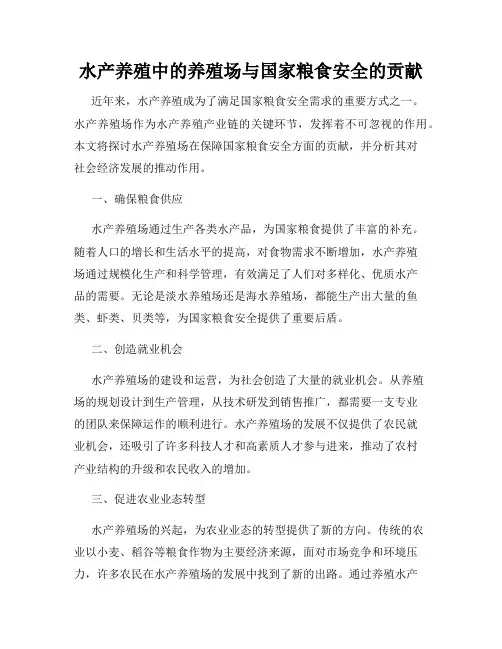 水产养殖中的养殖场与国家粮食安全的贡献

近年来，水产养殖成为了满足国家粮食安全需求的重要方式之一。水产养殖场作为水产养殖产业链的关键环节，发挥着不可忽视的作用。本文将探讨水产养殖场在保障国家粮食安全方面的贡献，并分析其对社会经济发展的推动作用。

一、确保粮食供应

水产养殖场通过生产各类水产品，为国家粮食提供了丰富的补充。随着人口的增长和生活水平的提高，对食物需求不断增加，水产养殖场通过规模化生产和科学管理，有效满足了人们对多样化、优质水产品的需要。无论是淡水养殖场还是海水养殖场，都能生产出大量的鱼类、虾类、贝类等，为国家粮食安全提供了重要后盾。

二、创造就业机会

水产养殖场的建设和运营，为社会创造了大量的就业机会。从养殖场的规划设计到生产管理，从技术研发到销售推广，都需要一支专业的团队来保障运作的顺利进行。水产养殖场的发展不仅提供了农民就业机会，还吸引了许多科技人才和高素质人才参与进来，推动了农村产业结构的升级和农民收入的增加。

三、促进农业业态转型

水产养殖场的兴起，为农业业态的转型提供了新的方向。传统的农业以小麦、稻谷等粮食作物为主要经济来源，面对市场竞争和环境压力，许多农民在水产养殖场的发展中找到了新的出路。通过养殖水产